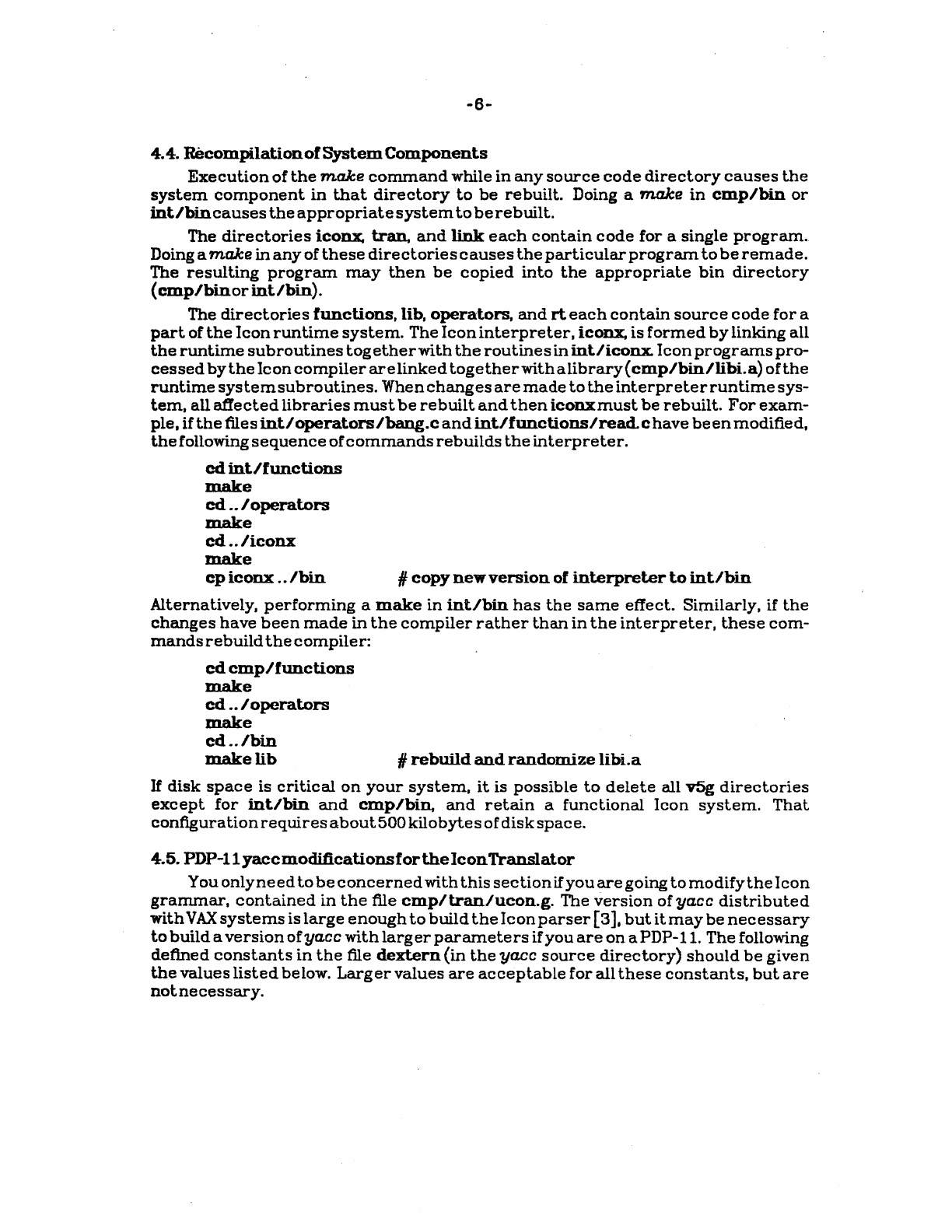 -6-

4.4. Recompilation of System Components

Execution of the make command while in any source code directory causes the system component in that directory to be rebuilt. Doing a make in cmp/bin or int/bin causes the appropriate system to be rebuilt.

The directories iconx, tran, and link each contain code for a single program. Doing a make in any of these directories causes the particular program to be remade. The resulting program may then be copied into the appropriate bin directory (cmp/bin or int/bin).

The directories functions, lib, operators, and rt each contain source code for a part of the Icon runtime system. The Icon interpreter, iconx, is formed by linking all the runtime subroutines together with the routines in int/iconx. Icon programs processed by the Icon compiler are linked together with a library (cmp/bin/libi.a) of the runtime system subroutines. When changes are made to the interpreter runtime system, all affected libraries must be rebuilt and then iconx must be rebuilt. For example, if the files int/operators/bang.c and int/functions/read.c have been modified, the following sequence of commands rebuilds the interpreter.

cd int/functions
make
cd ../operators
make
cd ../iconx
make
cp iconx ../bin # copy new version of interpreter to int/bin

Alternatively, performing a make in int/bin has the same effect. Similarly, if the changes have been made in the compiler rather than in the interpreter, these commands rebuild the compiler:

cd cmp/functions
make
cd ../operators
make
cd ../bin
make lib # rebuild and randomize libi.a

If disk space is critical on your system, it is possible to delete all v5g directories except for int/bin and cmp/bin, and retain a functional Icon system. That configuration requires about 500 kilobytes of disk space.

4.5. PDP-11 yacc modifications for the Icon Translator

You only need to be concerned with this section if you are going to modify the Icon grammar, contained in the file cmp/tran/ucon.g. The version of yacc distributed with VAX systems is large enough to build the Icon parser [3], but it may be necessary to build a version of yacc with larger parameters if you are on a PDP-11. The following defined constants in the file dextern (in the yacc source directory) should be given the values listed below. Larger values are acceptable for all these constants, but are not necessary.